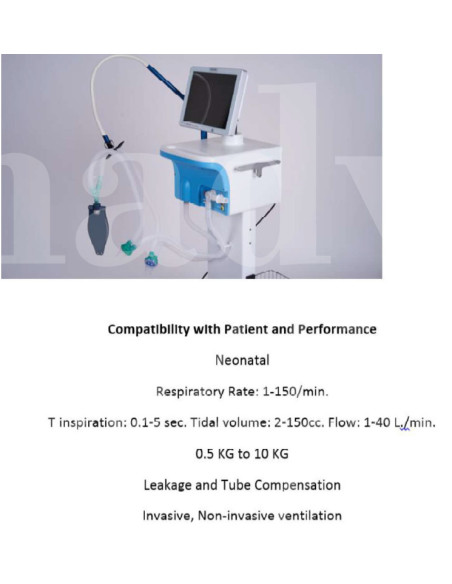 Compatibility with Patient and Performance

Neonatal

Respiratory Rate: 1-150/min.

T inspiration: 0.1-5 sec. Tidal volume: 2-150cc. Flow: 1-40 L./min.

0.5 KG to 10 KG

Leakage and Tube Compensation

Invasive, Non-invasive ventilation